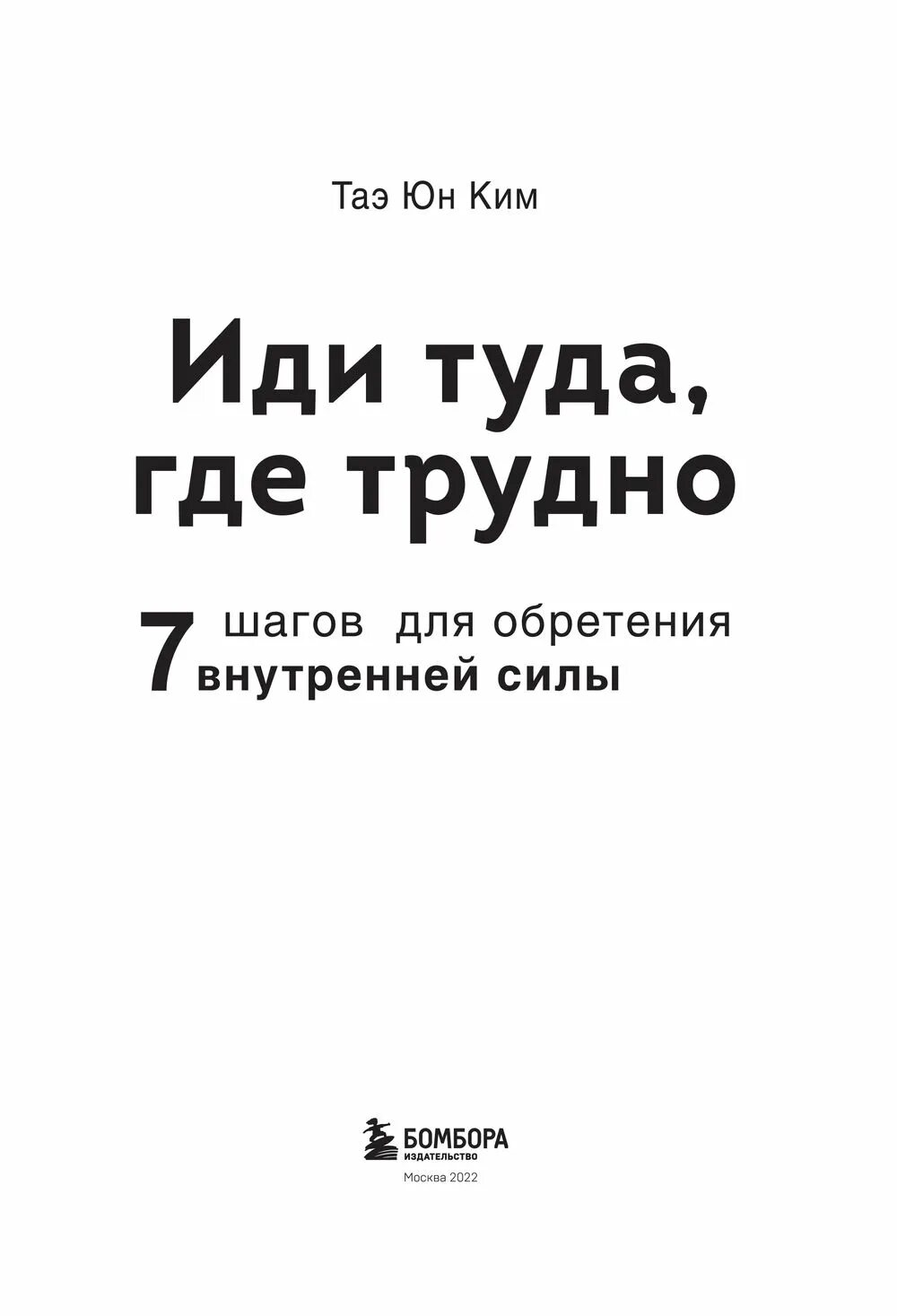 Таэ Юн Ким

Иди туда, где трудно

7 шагов для обретения внутренней силы

БОМБОРА
ИЗДАТЕЛЬСТВО

Москва 2022